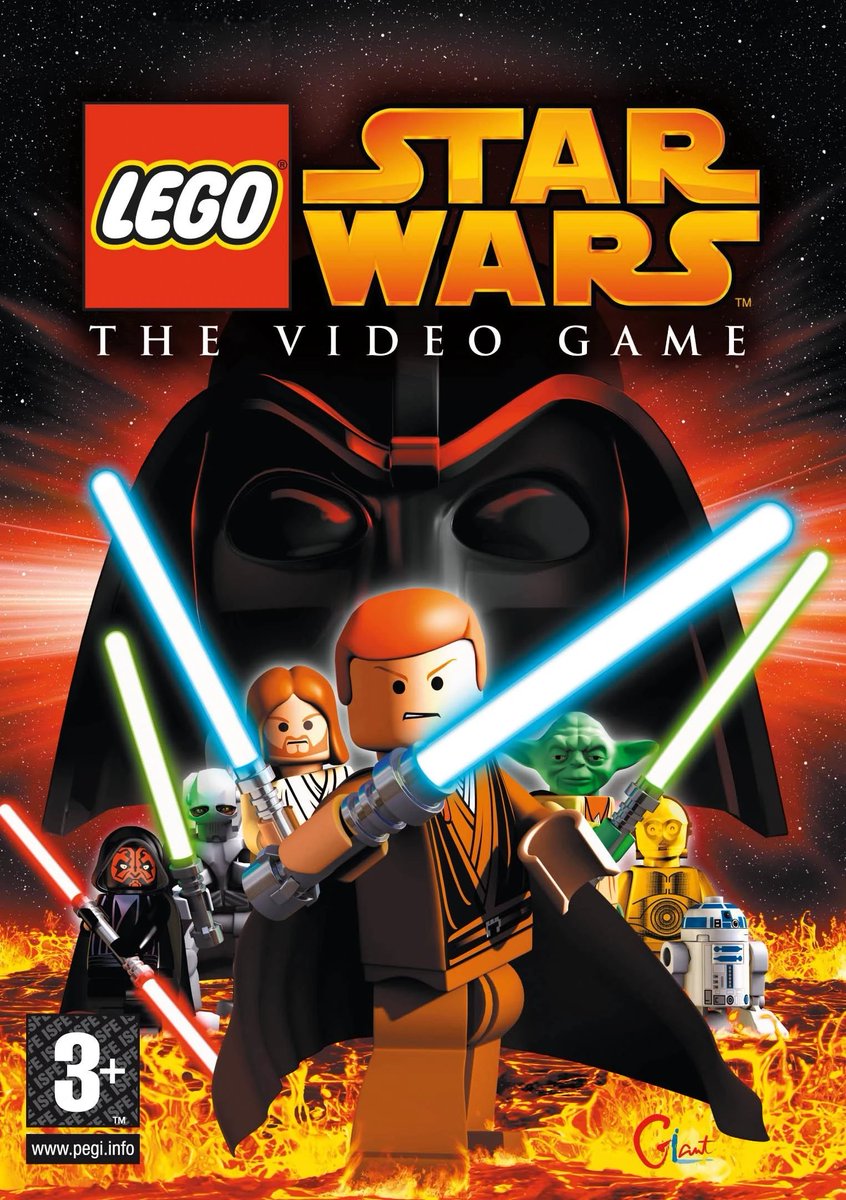 LEGO®
STAR WARS™
THE VIDEO GAME

ISFE
3+
™
www.pegi.info

Giant